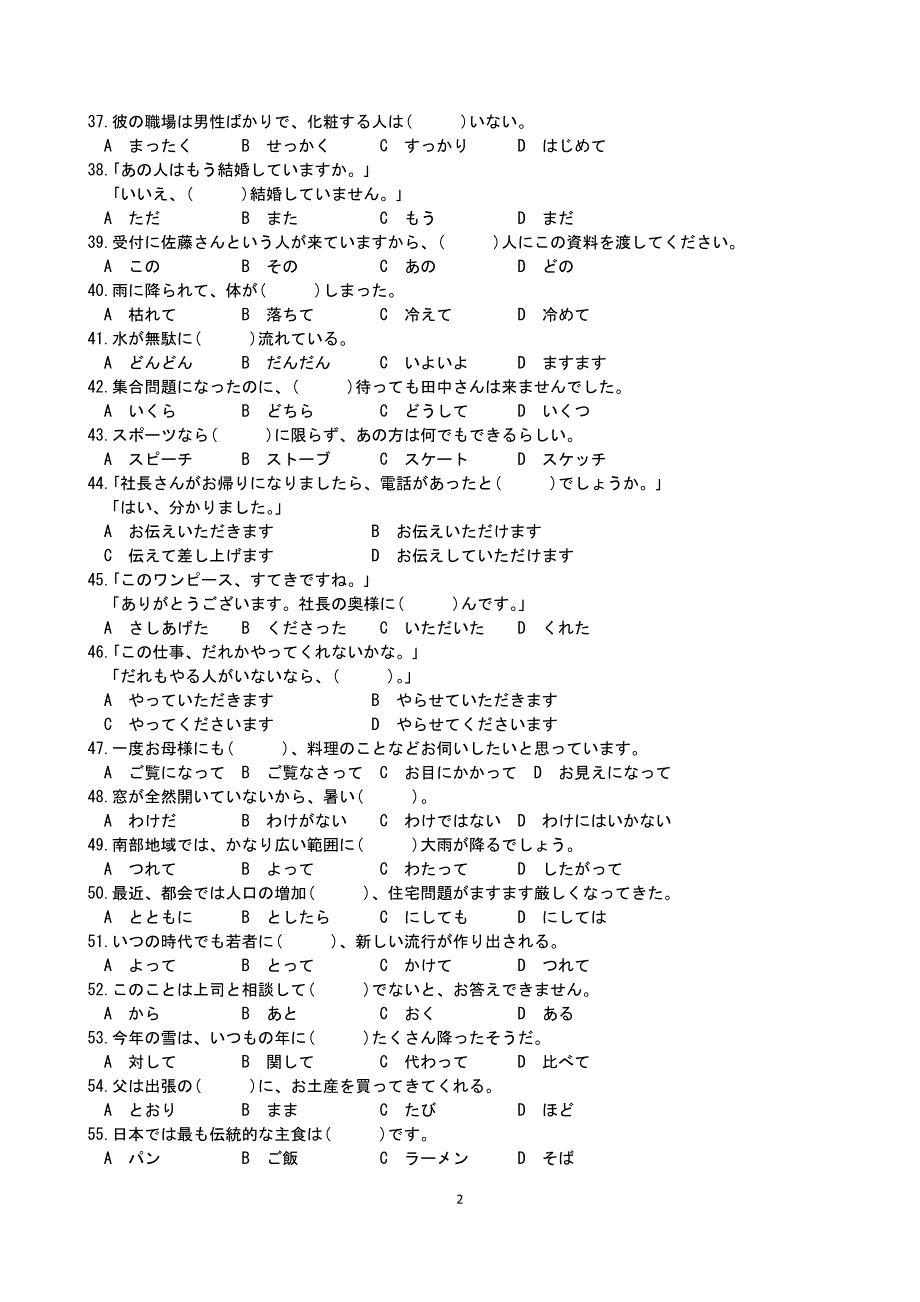 37.彼の職場は男性ばかりで、化粧する人は（　　）いない。
A　まったく　　B　せっかく　　C　すっかり　　D　はじめて
38.「あの人はもう結婚していますか。」
「いいえ、（　　）結婚していません。」
A　ただ　　B　また　　C　もう　　D　まだ
39.受付に佐藤さんという人が来ていますから、（　　）人にこの資料を渡してください。
A　この　　B　その　　C　あの　　D　どの
40.雨に降られて、体が（　　）しまった。
A　枯れて　　B　落ちて　　C　冷えて　　D　冷めて
41.水が無駄に（　　）流れている。
A　どんどん　　B　だんだん　　C　いよいよ　　D　ますます
42.集合問題になったのに、（　　）待っても田中さんは来ませんでした。
A　いくら　　B　どちら　　C　どうして　　D　いくつ
43.スポーツなら（　　）に限らず、あの方は何でもできるらしい。
A　スピーチ　　B　ストーブ　　C　スケート　　D　スケッチ
44.「社長さんがお帰りになりましたら、電話があったと（　　）でしょうか。」
「はい、分かりました。」
A　お伝えいただきます　　B　お伝えいただけます
C　伝えて差し上げます　　D　お伝えしていただけます
45.「このワンピース、すてきですね。」
「ありがとうございます。社長の奥様に（　　）んです。」
A　さしあげた　　B　くださった　　C　いただいた　　D　くれた
46.「この仕事、だれかやってくれないかな。」
「だれもやる人がいないなら、（　　）。」
A　やっていただきます　　B　やらせていただきます
C　やってくださいます　　D　やらせてくださいます
47.一度お母様にも（　　）、料理のことなどお伺いしたいと思っています。
A　ご覧になって　B　ご覧なさって　C　お目にかかって　D　お見えになって
48.窓が全然開いていないから、暑い（　　）。
A　わけだ　　B　わけがない　　C　わけではない　D　わけにはいかない
49.南部地域では、かなり広い範囲に（　　）大雨が降るでしょう。
A　つれて　　B　よって　　C　わたって　　D　したがって
50.最近、都会では人口の増加（　　）、住宅問題がますます厳しくなってきた。
A　とともに　　B　としたら　　C　にしても　　D　にしては
51.いつの時代でも若者に（　　）、新しい流行が作り出される。
A　よって　　B　とって　　C　かけて　　D　つれて
52.このことは上司と相談して（　　）でないと、お答えできません。
A　から　　B　あと　　C　おく　　D　ある
53.今年の雪は、いつもの年に（　　）たくさん降ったそうだ。
A　対して　　B　関して　　C　代わって　　D　比べて
54.父は出張の（　　）に、お土産を買ってきてくれる。
A　とおり　　B　まま　　C　たび　　D　ほど
55.日本では最も伝統的な主食は（　　）です。
A　パン　　B　ご飯　　C　ラーメン　　D　そば

2